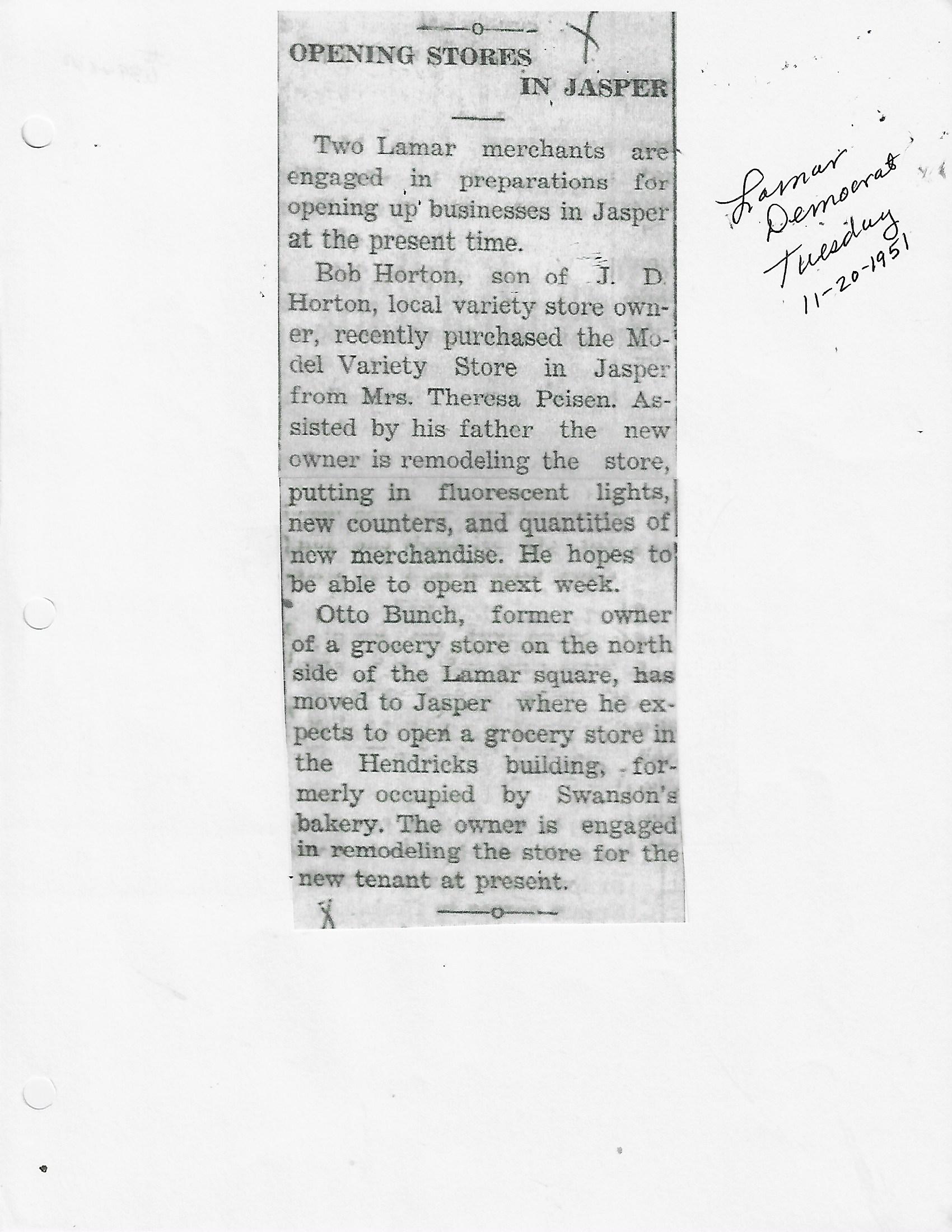 OPENING STORES IN JASPER

Two Lamar merchants are engaged in preparations for opening up businesses in Jasper at the present time.

Bob Horton, son of J. D. Horton, local variety store owner, recently purchased the Model Variety Store in Jasper from Mrs. Theresa Peisen. Assisted by his father the new owner is remodeling the store, putting in fluorescent lights, new counters, and quantities of new merchandise. He hopes to be able to open next week.

Otto Bunch, former owner of a grocery store on the north side of the Lamar square, has moved to Jasper where he expects to open a grocery store in the Hendricks building, formerly occupied by Swanson's bakery. The owner is engaged in remodeling the store for the new tenant at present.

Lamar Democrat Tuesday 11-20-1951